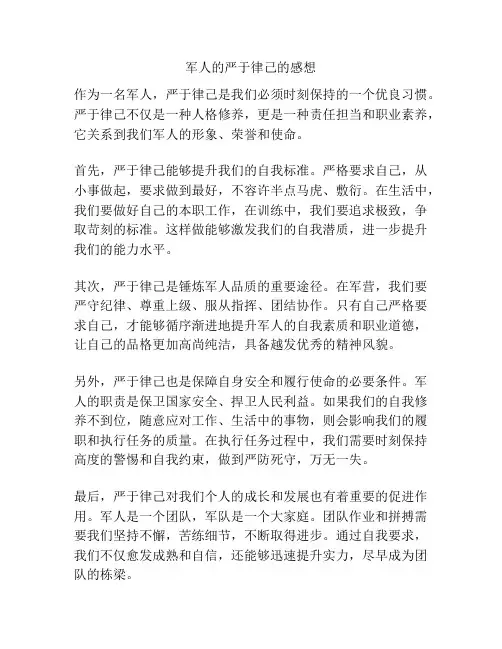 军人的严于律己的感想

作为一名军人，严于律己是我们必须时刻保持的一个优良习惯。严于律己不仅是一种人格修养，更是一种责任担当和职业素养，它关系到我们军人的形象、荣誉和使命。

首先，严于律己能够提升我们的自我标准。严格要求自己，从小事做起，要求做到最好，不容许半点马虎、敷衍。在生活中，我们要做好自己的本职工作，在训练中，我们要追求极致，争取苛刻的标准。这样做能够激发我们的自我潜质，进一步提升我们的能力水平。

其次，严于律己是锤炼军人品质的重要途径。在军营，我们要严守纪律、尊重上级、服从指挥、团结协作。只有自己严格要求自己，才能够循序渐进地提升军人的自我素质和职业道德，让自己的品格更加高尚纯洁，具备越发优秀的精神风貌。

另外，严于律己也是保障自身安全和履行使命的必要条件。军人的职责是保卫国家安全、捍卫人民利益。如果我们的自我修养不到位，随意应对工作、生活中的事物，则会影响我们的履职和执行任务的质量。在执行任务过程中，我们需要时刻保持高度的警惕和自我约束，做到严防死守，万无一失。

最后，严于律己对我们个人的成长和发展也有着重要的促进作用。军人是一个团队，军队是一个大家庭。团队作业和拼搏需要我们坚持不懈，苦练细节，不断取得进步。通过自我要求，我们不仅愈发成熟和自信，还能够迅速提升实力，尽早成为团队的栋梁。